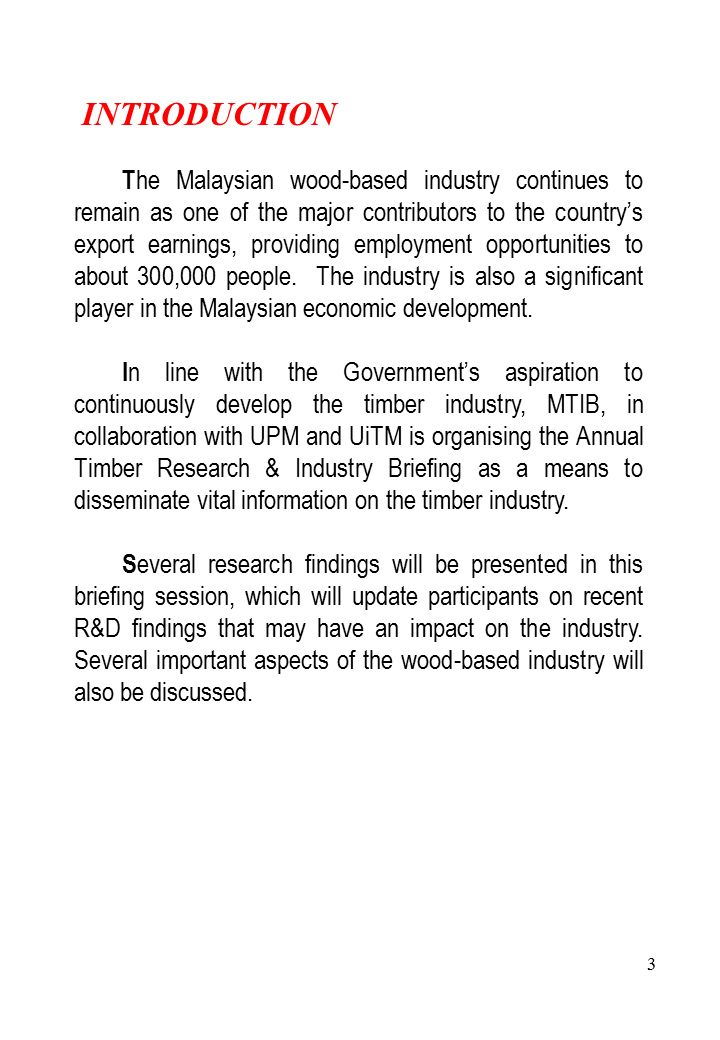 INTRODUCTION

The Malaysian wood-based industry continues to remain as one of the major contributors to the country's export earnings, providing employment opportunities to about 300,000 people. The industry is also a significant player in the Malaysian economic development.

In line with the Government's aspiration to continuously develop the timber industry, MTIB, in collaboration with UPM and UiTM is organising the Annual Timber Research & Industry Briefing as a means to disseminate vital information on the timber industry.

Several research findings will be presented in this briefing session, which will update participants on recent R&D findings that may have an impact on the industry. Several important aspects of the wood-based industry will also be discussed.

3